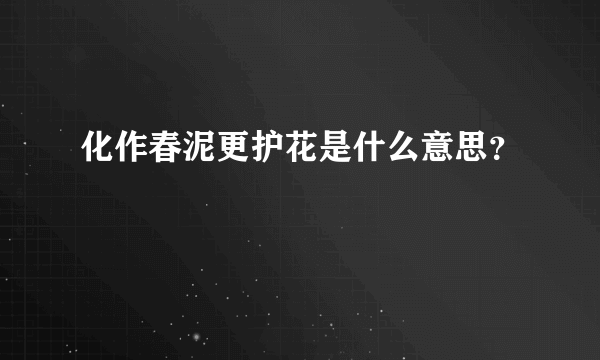 化作春泥更护花是什么意思？